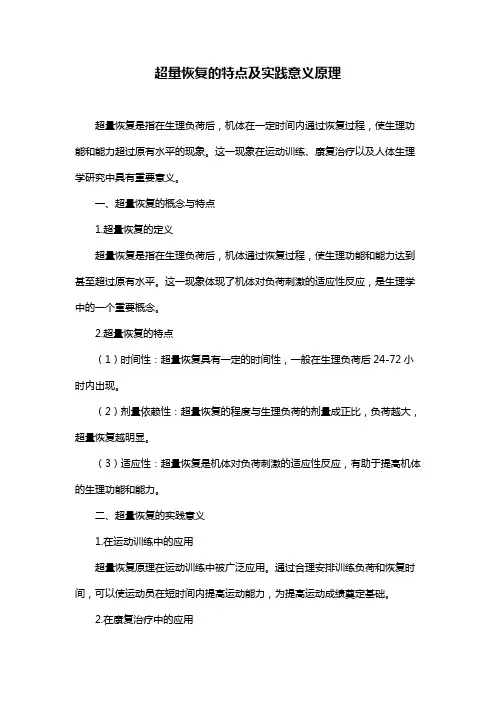 超量恢复的特点及实践意义原理

超量恢复是指在生理负荷后，机体在一定时间内通过恢复过程，使生理功能和能力超过原有水平的现象。这一现象在运动训练、康复治疗以及人体生理学研究中具有重要意义。

一、超量恢复的概念与特点

1.超量恢复的定义

超量恢复是指在生理负荷后，机体通过恢复过程，使生理功能和能力达到甚至超过原有水平。这一现象体现了机体对负荷刺激的适应性反应，是生理学中的一个重要概念。

2.超量恢复的特点

（1）时间性：超量恢复具有一定的时间性，一般在生理负荷后 24-72 小时内出现。

（2）剂量依赖性：超量恢复的程度与生理负荷的剂量成正比，负荷越大，超量恢复越明显。

（3）适应性：超量恢复是机体对负荷刺激的适应性反应，有助于提高机体的生理功能和能力。

二、超量恢复的实践意义

1.在运动训练中的应用

超量恢复原理在运动训练中被广泛应用。通过合理安排训练负荷和恢复时间，可以使运动员在短时间内提高运动能力，为提高运动成绩奠定基础。

2.在康复治疗中的应用